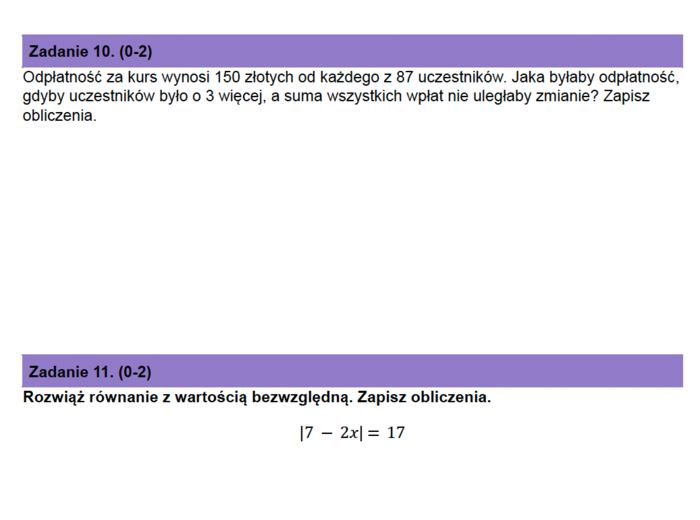 Zadanie 10. (0-2)

Odpłatność za kurs wynosi 150 złotych od każdego z 87 uczestników. Jaka byłaby odpłatność, gdyby uczestników było o 3 więcej, a suma wszystkich wpłat nie uległaby zmianie? Zapisz obliczenia.

Zadanie 11. (0-2)

Rozwiąż równanie z wartością bezwzględną. Zapisz obliczenia.

$|7 - 2x| = 17$